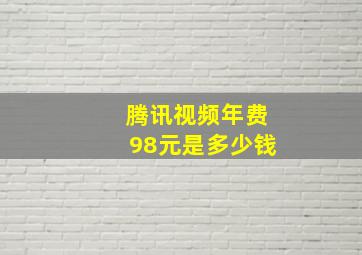 腾讯视频年费
98元是多少钱